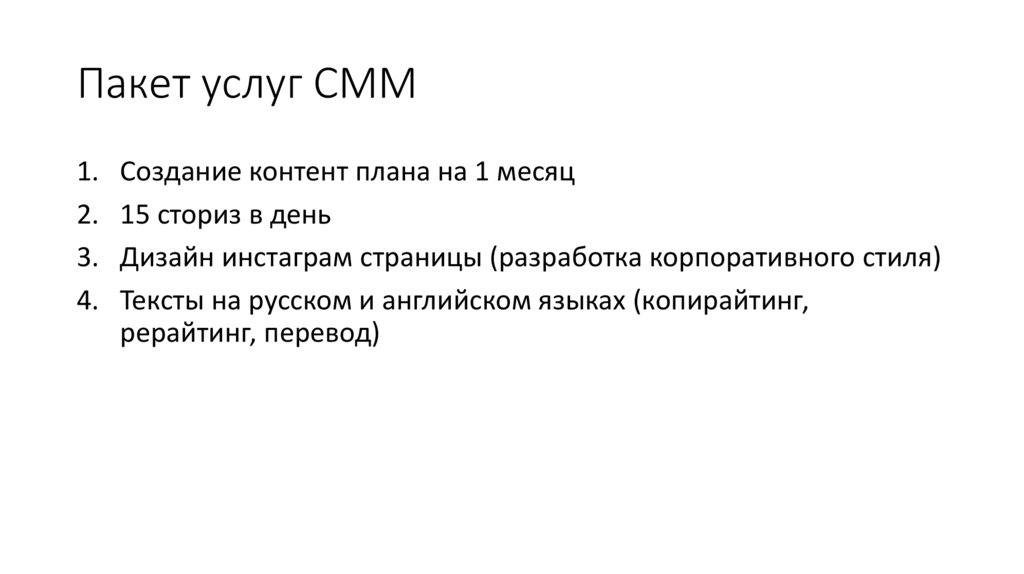 Пакет услуг СММ

1. Создание контент плана на 1 месяц
2. 15 сториз в день
3. Дизайн инстаграм страницы (разработка корпоративного стиля)
4. Тексты на русском и английском языках (копирайтинг, рерайтинг, перевод)